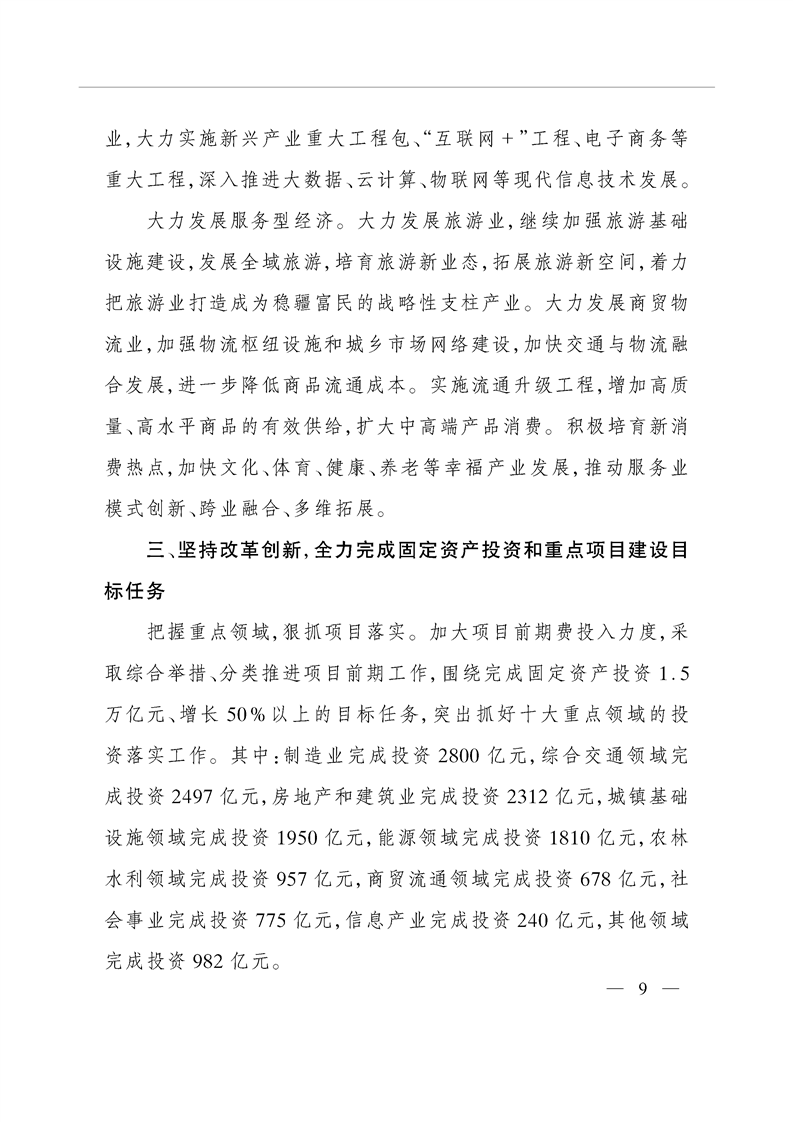 业,大力实施新兴产业重大工程包、“互联网+”工程、电子商务等重大工程,深入推进大数据、云计算、物联网等现代信息技术发展。

大力发展服务型经济。大力发展旅游业,继续加强旅游基础设施建设,发展全域旅游,培育旅游新业态,拓展旅游新空间,着力把旅游业打造成为稳疆富民的战略性支柱产业。大力发展商贸物流业,加强物流枢纽设施和城乡市场网络建设,加快交通与物流融合发展,进一步降低商品流通成本。实施流通升级工程,增加高质量、高水平商品的有效供给,扩大中高端产品消费。积极培育新消费热点,加快文化、体育、健康、养老等幸福产业发展,推动服务业模式创新、跨业融合、多维拓展。

三、坚持改革创新,全力完成固定资产投资和重点项目建设目标任务

把握重点领域,狠抓项目落实。加大项目前期费投入力度,采取综合举措、分类推进项目前期工作,围绕完成固定资产投资1.5万亿元、增长50%以上的目标任务,突出抓好十大重点领域的投资落实工作。其中:制造业完成投资2800亿元,综合交通领域完成投资2497亿元,房地产和建筑业完成投资2312亿元,城镇基础设施领域完成投资1950亿元,能源领域完成投资1810亿元,农林水利领域完成投资957亿元,商贸流通领域完成投资678亿元,社会事业完成投资775亿元,信息产业完成投资240亿元,其他领域完成投资982亿元。

— 9 —